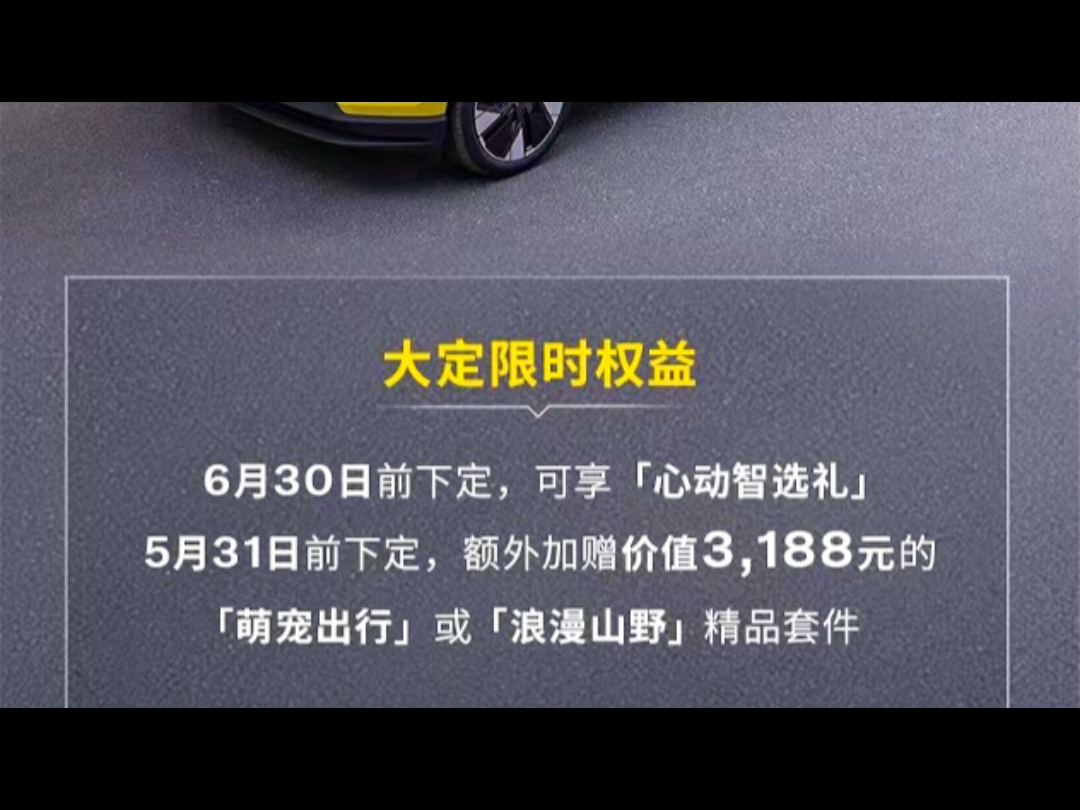 大定限时权益

6月30日前下定，可享「心动智选礼」
5月31日前下定，额外加赠价值3,188元的
「萌宠出行」或「浪漫山野」精品套件